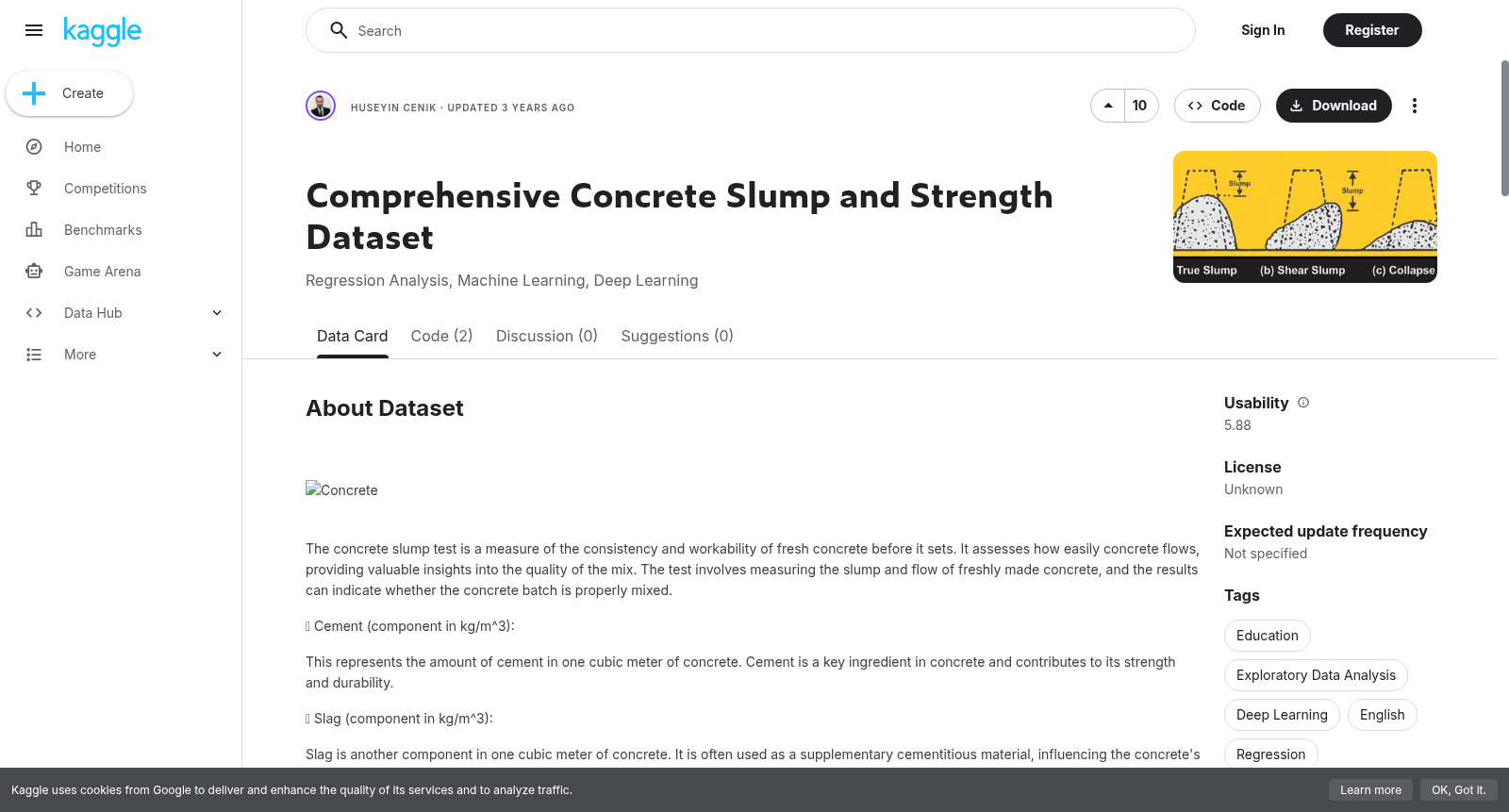 kaggle

Create

Home

Competitions

Benchmarks

Game Arena

Data Hub

More

Search

Sign In

Register

HUSEYIN CENIK · UPDATED 3 YEARS AGO

10

Code

Download

Comprehensive Concrete Slump and Strength Dataset

Regression Analysis, Machine Learning, Deep Learning

Slump

Slump

True Slump (b) Shear Slump (c) Collapse

Data Card Code (2) Discussion (0) Suggestions (0)

About Dataset

Concrete

The concrete slump test is a measure of the consistency and workability of fresh concrete before it sets. It assesses how easily concrete flows, providing valuable insights into the quality of the mix. The test involves measuring the slump and flow of freshly made concrete, and the results can indicate whether the concrete batch is properly mixed.

 Cement (component in kg/m^3):

This represents the amount of cement in one cubic meter of concrete. Cement is a key ingredient in concrete and contributes to its strength and durability.

 Slag (component in kg/m^3):

Slag is another component in one cubic meter of concrete. It is often used as a supplementary cementitious material, influencing the concrete's

Usability

5.88

License

Unknown

Expected update frequency

Not specified

Tags

Education

Exploratory Data Analysis

Deep Learning

English

Regression

Kaggle uses cookies from Google to deliver and enhance the quality of its services and to analyze traffic.

Learn more

OK, Got it.